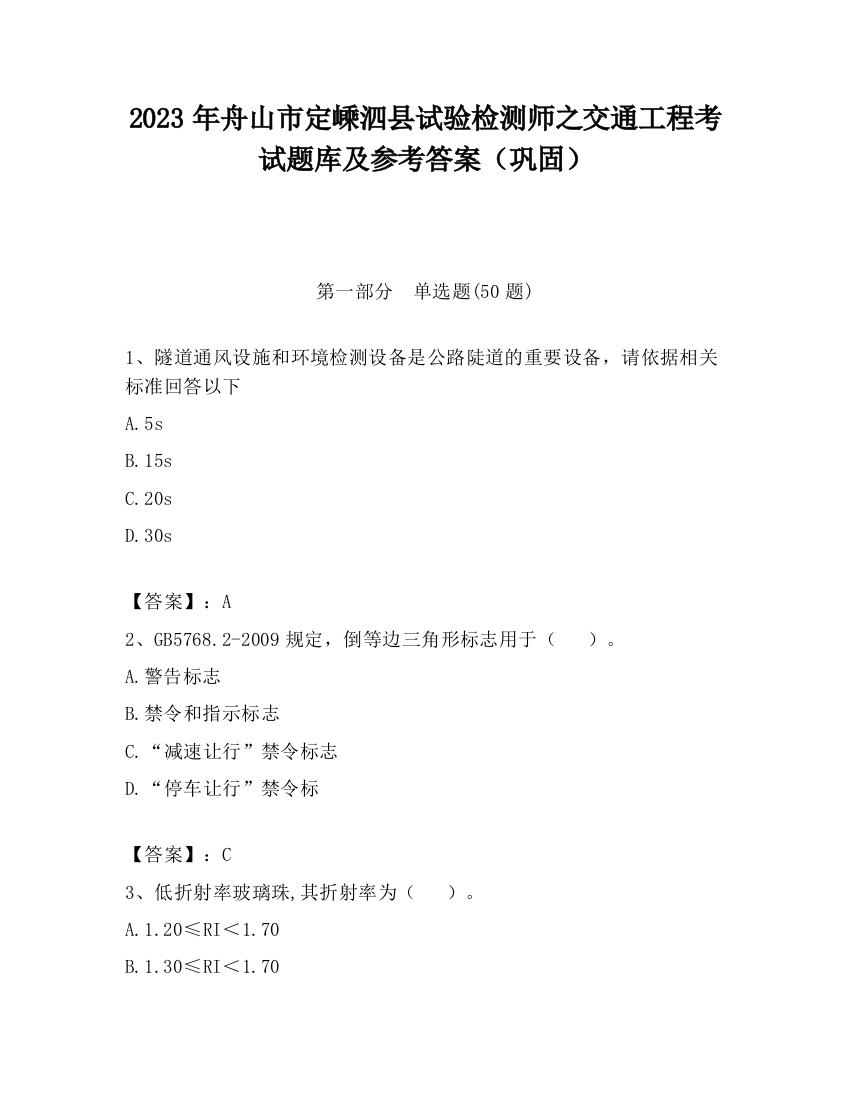 2023 年舟山市定嵊泗县试验检测师之交通工程考试题库及参考答案（巩固）

第一部分　单选题(50 题)

1、隧道通风设施和环境检测设备是公路陡道的重要设备，请依据相关标准回答以下

A.5s

B.15s

C.20s

D.30s

【答案】：A

2、GB5768.2-2009 规定，倒等边三角形标志用于（　　）。

A.警告标志

B.禁令和指示标志

C.“减速让行”禁令标志

D.“停车让行”禁令标

【答案】：C

3、低折射率玻璃珠,其折射率为（　　）。

A.1.20≤RI＜1.70

B.1.30≤RI＜1.70